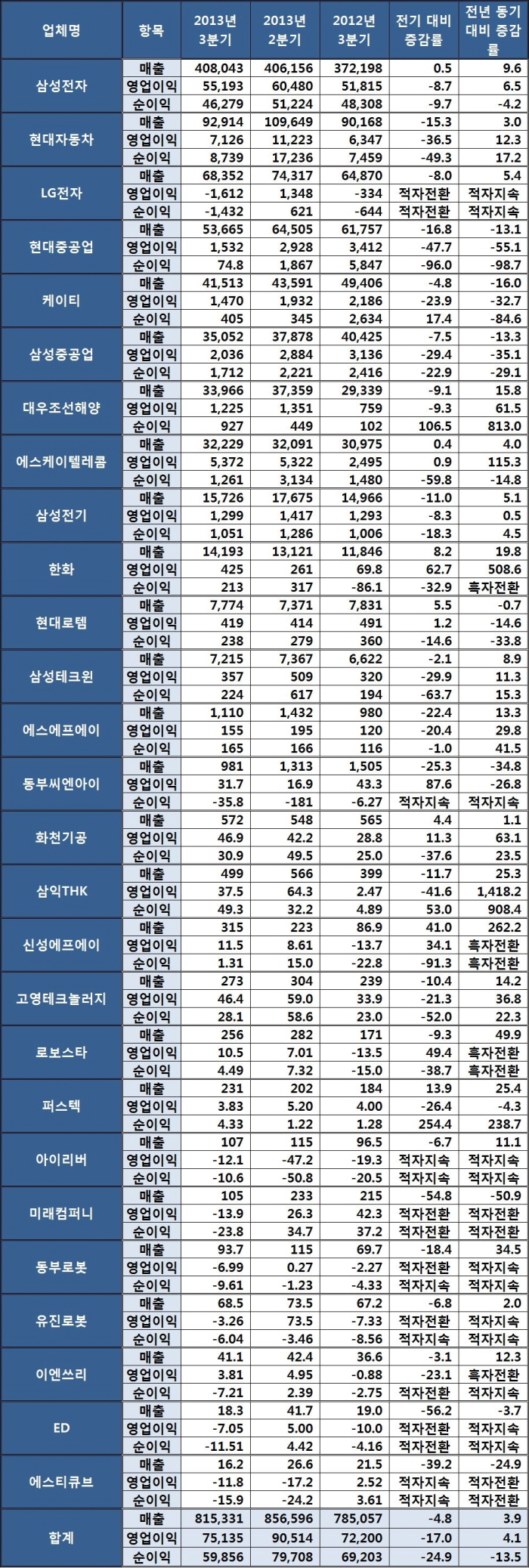 | 업체명 | 항목 | 2013년 3분기 | 2013년 2분기 | 2012년 3분기 | 전기 대비 증감률 | 전년 동기 대비 증감률 |
|---|---|---|---|---|---|---|
| 삼성전자 | 매출 | 408,043 | 406,156 | 372,198 | 0.5 | 9.6 |
| | 영업이익 | 55,193 | 60,480 | 51,815 | -8.7 | 6.5 |
| | 순이익 | 46,279 | 51,224 | 48,308 | -9.7 | -4.2 |
| 현대자동차 | 매출 | 92,914 | 109,649 | 90,168 | -15.3 | 3.0 |
| | 영업이익 | 7,126 | 11,223 | 6,347 | -36.5 | 12.3 |
| | 순이익 | 8,739 | 17,236 | 7,459 | -49.3 | 17.2 |
| LG전자 | 매출 | 68,352 | 74,317 | 64,870 | -8.0 | 5.4 |
| | 영업이익 | -1,612 | 1,348 | -334 | 적자전환 | 적자지속 |
| | 순이익 | -1,432 | 621 | -644 | 적자전환 | 적자지속 |
| 현대중공업 | 매출 | 53,665 | 64,505 | 61,757 | -16.8 | -13.1 |
| | 영업이익 | 1,532 | 2,928 | 3,412 | -47.7 | -55.1 |
| | 순이익 | 74.8 | 1,867 | 5,847 | -96.0 | -98.7 |
| 케이티 | 매출 | 41,513 | 43,591 | 49,406 | -4.8 | -16.0 |
| | 영업이익 | 1,470 | 1,932 | 2,186 | -23.9 | -32.7 |
| | 순이익 | 405 | 345 | 2,634 | 17.4 | -84.6 |
| 삼성중공업 | 매출 | 35,052 | 37,878 | 40,425 | -7.5 | -13.3 |
| | 영업이익 | 2,036 | 2,884 | 3,136 | -29.4 | -35.1 |
| | 순이익 | 1,712 | 2,221 | 2,416 | -22.9 | -29.1 |
| 대우조선해양 | 매출 | 33,966 | 37,359 | 29,339 | -9.1 | 15.8 |
| | 영업이익 | 1,225 | 1,351 | 759 | -9.3 | 61.5 |
| | 순이익 | 927 | 449 | 102 | 106.5 | 813.0 |
| 에스케이텔레콤 | 매출 | 32,229 | 32,091 | 30,975 | 0.4 | 4.0 |
| | 영업이익 | 5,372 | 5,322 | 2,495 | 0.9 | 115.3 |
| | 순이익 | 1,261 | 3,134 | 1,480 | -59.8 | -14.8 |
| 삼성전기 | 매출 | 15,726 | 17,675 | 14,966 | -11.0 | 5.1 |
| | 영업이익 | 1,299 | 1,417 | 1,293 | -8.3 | 0.5 |
| | 순이익 | 1,051 | 1,286 | 1,006 | -18.3 | 4.5 |
| 한화 | 매출 | 14,193 | 13,121 | 11,846 | 8.2 | 19.8 |
| | 영업이익 | 425 | 261 | 69.8 | 62.7 | 508.6 |
| | 순이익 | 213 | 317 | -86.1 | -32.9 | 흑자전환 |
| 현대로템 | 매출 | 7,774 | 7,371 | 7,831 | 5.5 | -0.7 |
| | 영업이익 | 419 | 414 | 491 | 1.2 | -14.6 |
| | 순이익 | 238 | 279 | 360 | -14.6 | -33.8 |
| 삼성테크윈 | 매출 | 7,215 | 7,367 | 6,622 | -2.1 | 8.9 |
| | 영업이익 | 357 | 509 | 320 | -29.9 | 11.3 |
| | 순이익 | 224 | 617 | 194 | -63.7 | 15.3 |
| 에스에프에이 | 매출 | 1,110 | 1,432 | 980 | -22.4 | 13.3 |
| | 영업이익 | 155 | 195 | 120 | -20.4 | 29.8 |
| | 순이익 | 165 | 166 | 116 | -1.0 | 41.5 |
| 동부씨엔아이 | 매출 | 981 | 1,313 | 1,505 | -25.3 | -34.8 |
| | 영업이익 | 31.7 | 16.9 | 43.3 | 87.6 | -26.8 |
| | 순이익 | -35.8 | -181 | -6.27 | 적자지속 | 적자지속 |
| 화천기공 | 매출 | 572 | 548 | 565 | 4.4 | 1.1 |
| | 영업이익 | 46.9 | 42.2 | 28.8 | 11.3 | 63.1 |
| | 순이익 | 30.9 | 49.5 | 25.0 | -37.6 | 23.5 |
| 삼익THK | 매출 | 499 | 566 | 399 | -11.7 | 25.3 |
| | 영업이익 | 37.5 | 64.3 | 2.47 | -41.6 | 1,418.2 |
| | 순이익 | 49.3 | 32.2 | 4.89 | 53.0 | 908.4 |
| 신성에프에이 | 매출 | 315 | 223 | 86.9 | 41.0 | 262.2 |
| | 영업이익 | 11.5 | 8.61 | -13.7 | 34.1 | 흑자전환 |
| | 순이익 | 1.31 | 15.0 | -22.8 | -91.3 | 흑자전환 |
| 고영테크놀러지 | 매출 | 273 | 304 | 239 | -10.4 | 14.2 |
| | 영업이익 | 46.4 | 59.0 | 33.9 | -21.3 | 36.8 |
| | 순이익 | 28.1 | 58.6 | 23.0 | -52.0 | 22.3 |
| 로보스타 | 매출 | 256 | 282 | 171 | -9.3 | 49.9 |
| | 영업이익 | 10.5 | 7.01 | -13.5 | 49.4 | 흑자전환 |
| | 순이익 | 4.49 | 7.32 | -15.0 | -38.7 | 흑자전환 |
| 퍼스텍 | 매출 | 231 | 202 | 184 | 13.9 | 25.4 |
| | 영업이익 | 3.83 | 5.20 | 4.00 | -26.4 | -4.3 |
| | 순이익 | 4.33 | 1.22 | 1.28 | 254.4 | 238.7 |
| 아이리버 | 매출 | 107 | 115 | 96.5 | -6.7 | 11.1 |
| | 영업이익 | -12.1 | -47.2 | -19.3 | 적자지속 | 적자지속 |
| | 순이익 | -10.6 | -50.8 | -20.5 | 적자지속 | 적자지속 |
| 미래컴퍼니 | 매출 | 105 | 233 | 215 | -54.8 | -50.9 |
| | 영업이익 | -13.9 | 26.3 | 42.3 | 적자전환 | 적자전환 |
| | 순이익 | -23.8 | 34.7 | 37.2 | 적자전환 | 적자전환 |
| 동부로봇 | 매출 | 93.7 | 115 | 69.7 | -18.4 | 34.5 |
| | 영업이익 | -6.99 | 0.27 | -2.27 | 적자전환 | 적자지속 |
| | 순이익 | -9.61 | -1.23 | -4.33 | 적자지속 | 적자지속 |
| 유진로봇 | 매출 | 68.5 | 73.5 | 67.2 | -6.8 | 2.0 |
| | 영업이익 | -3.26 | 73.5 | -7.33 | 적자전환 | 적자지속 |
| | 순이익 | -6.04 | -3.46 | -8.56 | 적자지속 | 적자지속 |
| 이엔쓰리 | 매출 | 41.1 | 42.4 | 36.6 | -3.1 | 12.3 |
| | 영업이익 | 3.81 | 4.95 | -0.88 | -23.1 | 흑자전환 |
| | 순이익 | -7.21 | 2.39 | -2.75 | 적자전환 | 적자지속 |
| ED | 매출 | 18.3 | 41.7 | 19.0 | -56.2 | -3.7 |
| | 영업이익 | -7.05 | 5.00 | -10.0 | 적자전환 | 적자지속 |
| | 순이익 | -11.51 | 4.42 | -4.16 | 적자전환 | 적자지속 |
| 에스티큐브 | 매출 | 16.2 | 26.6 | 21.5 | -39.2 | -24.9 |
| | 영업이익 | -11.8 | -17.2 | 2.52 | 적자지속 | 적자전환 |
| | 순이익 | -15.9 | -24.2 | 3.61 | 적자지속 | 적자전환 |
| 합계 | 매출 | 815,331 | 856,596 | 785,057 | -4.8 | 3.9 |
| | 영업이익 | 75,135 | 90,514 | 72,200 | -17.0 | 4.1 |
| | 순이익 | 59,856 | 79,708 | 69,203 | -24.9 | -13.5 |